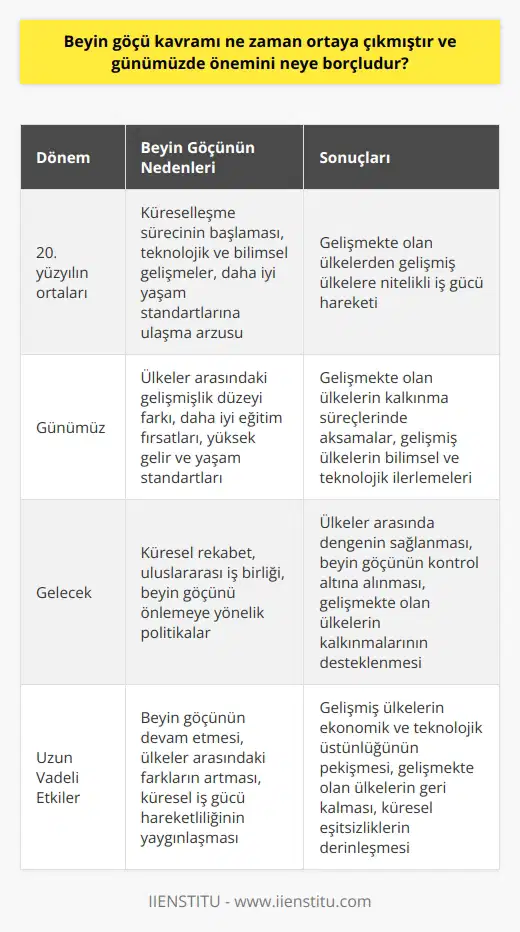 Beyin göçü kavramı ne zaman ortaya çıkmıştır ve günümüzde önemini neye borçludur?

| Dönem | Beyin Göçünün Nedenleri | Sonuçları |
|---|---|---|
| 20. yüzyılın ortaları | Küreselleşme sürecinin başlaması, teknolojik ve bilimsel gelişmeler, daha iyi yaşam standartlarına ulaşma arzusu | Gelişmekte olan ülkelerden gelişmiş ülkelere nitelikli iş gücü hareketi |
| Günümüz | Ülkeler arasındaki gelişmişlik düzeyi farkı, daha iyi eğitim fırsatları, yüksek gelir ve yaşam standartları | Gelişmekte olan ülkelerin kalkınma süreçlerinde aksamalar, gelişmiş ülkelerin bilimsel ve teknolojik ilerlemeleri |
| Gelecek | Küresel rekabet, uluslararası iş birliği, beyin göçünü önlemeye yönelik politikalar | Ülkeler arasında dengenin sağlanması, beyin göçünün kontrol altına alınması, gelişmekte olan ülkelerin kalkınmalarının desteklenmesi |
| Uzun Vadeli Etkiler | Beyin göçünün devam etmesi, ülkeler arasındaki farkların artması, küresel iş gücü hareketliliğinin yaygınlaşması | Gelişmiş ülkelerin ekonomik ve teknolojik üstünlüğünün pekişmesi, gelişmekte olan ülkelerin geri kalması, küresel eşitsizliklerin derinleşmesi |

IIENSTITU - www.iienstitu.com